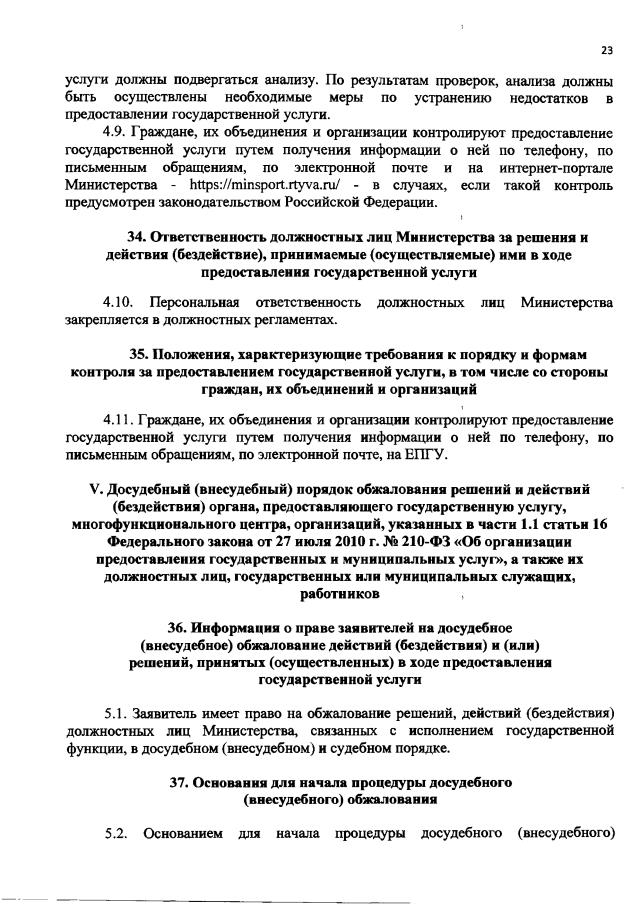 23

услуги должны подвергаться анализу. По результатам проверок, анализа должны быть осуществлены необходимые меры по устранению недостатков в предоставлении государственной услуги.

4.9. Граждане, их объединения и организации контролируют предоставление государственной услуги путем получения информации о ней по телефону, по письменным обращениям, по электронной почте и на интернет-портале Министерства - https://minsport.rtyva.ru/ - в случаях, если такой контроль предусмотрен законодательством Российской Федерации.

34. Ответственность должностных лиц Министерства за решения и действия (бездействие), принимаемые (осуществляемые) ими в ходе предоставления государственной услуги

4.10. Персональная ответственность должностных лиц Министерства закрепляется в должностных регламентах.

35. Положения, характеризующие требования к порядку и формам контроля за предоставлением государственной услуги, в том числе со стороны граждан, их объединений и организаций

4.11. Граждане, их объединения и организации контролируют предоставление государственной услуги путем получения информации о ней по телефону, по письменным обращениям, по электронной почте, на ЕПГУ.

V. Досудебный (внесудебный) порядок обжалования решений и действий (бездействия) органа, предоставляющего государственную услугу, многофункционального центра, организаций, указанных в части 1.1 статьи 16 Федерального закона от 27 июля 2010 г. № 210-ФЗ «Об организации предоставления государственных и муниципальных услуг», а также их должностных лиц, государственных или муниципальных служащих, работников

36. Информация о праве заявителей на досудебное (внесудебное) обжалование действий (бездействия) и (или) решений, принятых (осуществленных) в ходе предоставления государственной услуги

5.1. Заявитель имеет право на обжалование решений, действий (бездействия) должностных лиц Министерства, связанных с исполнением государственной функции, в досудебном (внесудебном) и судебном порядке.

37. Основания для начала процедуры досудебного (внесудебного) обжалования

5.2. Основанием для начала процедуры досудебного (внесудебного)